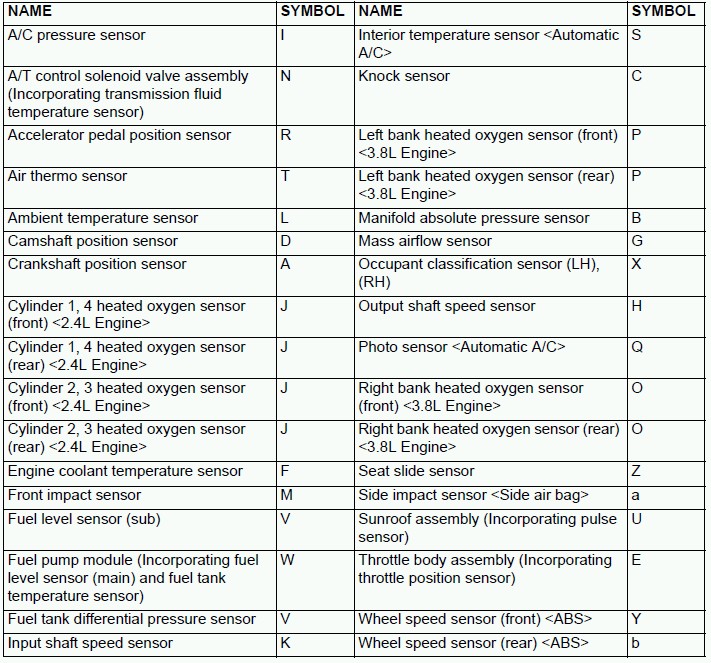 | NAME | SYMBOL | NAME | SYMBOL |
|---|---|---|---|
| A/C pressure sensor | I | Interior temperature sensor <Automatic A/C> | S |
| A/T control solenoid valve assembly (Incorporating transmission fluid temperature sensor) | N | Knock sensor | C |
| Accelerator pedal position sensor | R | Left bank heated oxygen sensor (front) <3.8L Engine> | P |
| Air thermo sensor | T | Left bank heated oxygen sensor (rear) <3.8L Engine> | P |
| Ambient temperature sensor | L | Manifold absolute pressure sensor | B |
| Camshaft position sensor | D | Mass airflow sensor | G |
| Crankshaft position sensor | A | Occupant classification sensor (LH), (RH) | X |
| Cylinder 1, 4 heated oxygen sensor (front) <2.4L Engine> | J | Output shaft speed sensor | H |
| Cylinder 1, 4 heated oxygen sensor (rear) <2.4L Engine> | J | Photo sensor <Automatic A/C> | Q |
| Cylinder 2, 3 heated oxygen sensor (front) <2.4L Engine> | J | Right bank heated oxygen sensor (front) <3.8L Engine> | O |
| Cylinder 2, 3 heated oxygen sensor (rear) <2.4L Engine> | J | Right bank heated oxygen sensor (rear) <3.8L Engine> | O |
| Engine coolant temperature sensor | F | Seat slide sensor | Z |
| Front impact sensor | M | Side impact sensor <Side air bag> | a |
| Fuel level sensor (sub) | V | Sunroof assembly (Incorporating pulse sensor) | U |
| Fuel pump module (Incorporating fuel level sensor (main) and fuel tank temperature sensor) | W | Throttle body assembly (Incorporating throttle position sensor) | E |
| Fuel tank differential pressure sensor | V | Wheel speed sensor (front) <ABS> | Y |
| Input shaft speed sensor | K | Wheel speed sensor (rear) <ABS> | b |